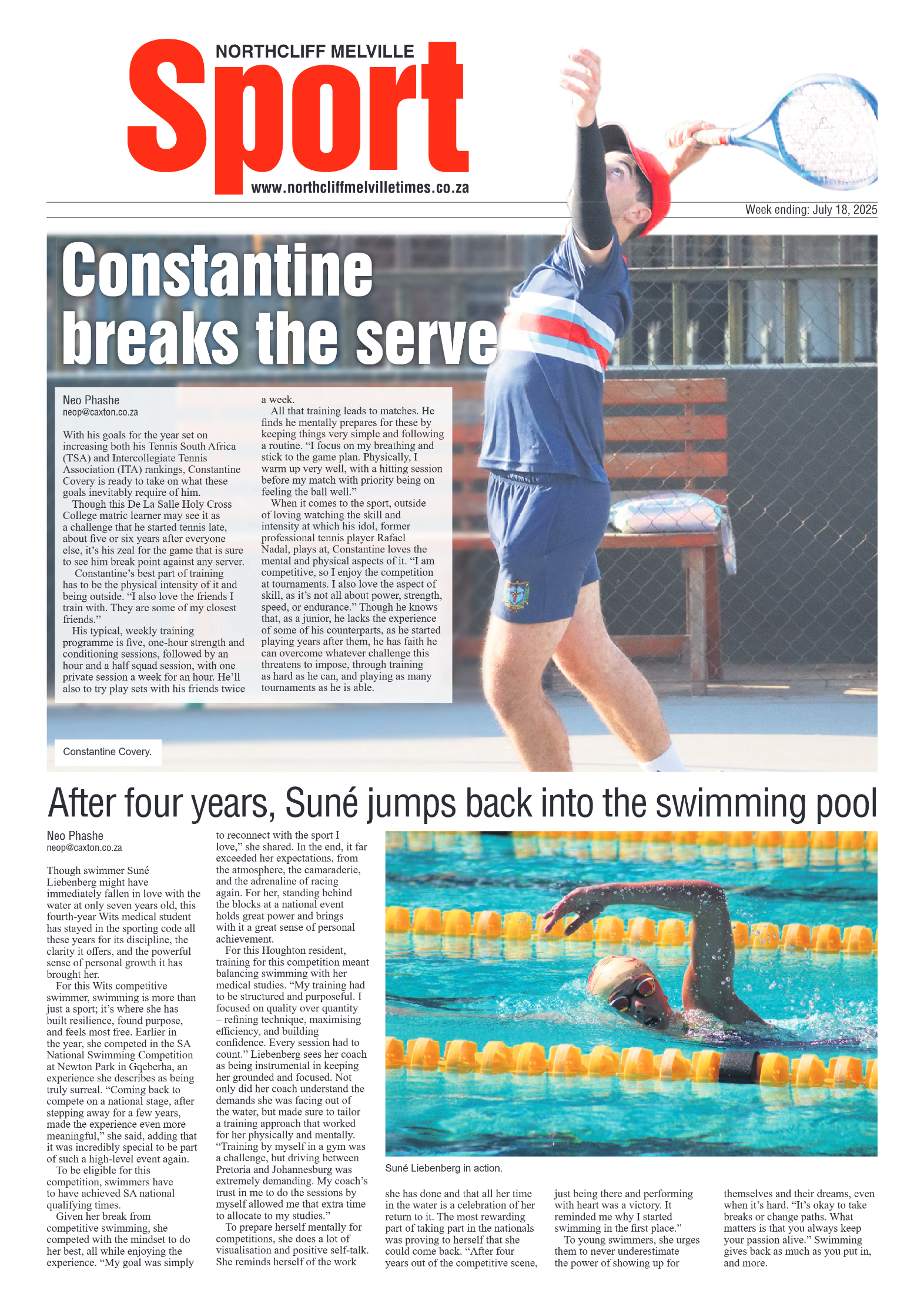 NORTHCLIFF MELVILLE
Sport
www.northcliffmelvilletimes.co.za

Week ending: July 18, 2025

Constantine breaks the serve

Neo Phashe
neop@caxton.co.za

With his goals for the year set on increasing both his Tennis South Africa (TSA) and Intercollegiate Tennis Association (ITA) rankings, Constantine Covery is ready to take on what these goals inevitably require of him.

Though this De La Salle Holy Cross College matric learner may see it as a challenge that he started tennis late, about five or six years after everyone else, it's his zeal for the game that is sure to see him break point against any server.

Constantine's best part of training has to be the physical intensity of it and being outside. "I also love the friends I train with. They are some of my closest friends."

His typical, weekly training programme is five, one-hour strength and conditioning sessions, followed by an hour and a half squad session, with one private session a week for an hour. He'll also to try play sets with his friends twice a week.

All that training leads to matches. He finds he mentally prepares for these by keeping things very simple and following a routine. "I focus on my breathing and stick to the game plan. Physically, I warm up very well, with a hitting session before my match with priority being on feeling the ball well."

When it comes to the sport, outside of loving watching the skill and intensity at which his idol, former professional tennis player Rafael Nadal, plays at, Constantine loves the mental and physical aspects of it. "I am competitive, so I enjoy the competition at tournaments. I also love the aspect of skill, as it's not all about power, strength, speed, or endurance." Though he knows that, as a junior, he lacks the experience of some of his counterparts, as he started playing years after them, he has faith he can overcome whatever challenge this threatens to impose, through training as hard as he can, and playing as many tournaments as he is able.

Constantine Covery.

After four years, Suné jumps back into the swimming pool

Neo Phashe
neop@caxton.co.za

Though swimmer Suné Liebenberg might have immediately fallen in love with the water at only seven years old, this fourth-year Wits medical student has stayed in the sporting code all these years for its discipline, the clarity it offers, and the powerful sense of personal growth it has brought her.

For this Wits competitive swimmer, swimming is more than just a sport; it's where she has built resilience, found purpose, and feels most free. Earlier in the year, she competed in the SA National Swimming Competition at Newton Park in Gqeberha, an experience she describes as being truly surreal. "Coming back to compete on a national stage, after stepping away for a few years, made the experience even more meaningful," she said, adding that it was incredibly special to be part of such a high-level event again.

To be eligible for this competition, swimmers have to have achieved SA national qualifying times.

Given her break from competitive swimming, she competed with the mindset to do her best, all while enjoying the experience. "My goal was simply to reconnect with the sport I love," she shared. In the end, it far exceeded her expectations, from the atmosphere, the camaraderie, and the adrenaline of racing again. For her, standing behind the blocks at a national event holds great power and brings with it a great sense of personal achievement.

For this Houghton resident, training for this competition meant balancing swimming with her medical studies. "My training had to be structured and purposeful. I focused on quality over quantity – refining technique, maximising efficiency, and building confidence. Every session had to count." Liebenberg sees her coach as being instrumental in keeping her grounded and focused. Not only did her coach understand the demands she was facing out of the water, but made sure to tailor a training approach that worked for her physically and mentally. "Training by myself in a gym was a challenge, but driving between Pretoria and Johannesburg was extremely demanding. My coach's trust in me to do the sessions by myself allowed me that extra time to allocate to my studies."

To prepare herself mentally for competitions, she does a lot of visualisation and positive self-talk. She reminds herself of the work she has done and that all her time in the water is a celebration of her return to it. The most rewarding part of taking part in the nationals was proving to herself that she could come back. "After four years out of the competitive scene, just being there and performing with heart was a victory. It reminded me why I started swimming in the first place."

To young swimmers, she urges them to never underestimate the power of showing up for themselves and their dreams, even when it's hard. "It's okay to take breaks or change paths. What matters is that you always keep your passion alive." Swimming gives back as much as you put in, and more.

Suné Liebenberg in action.